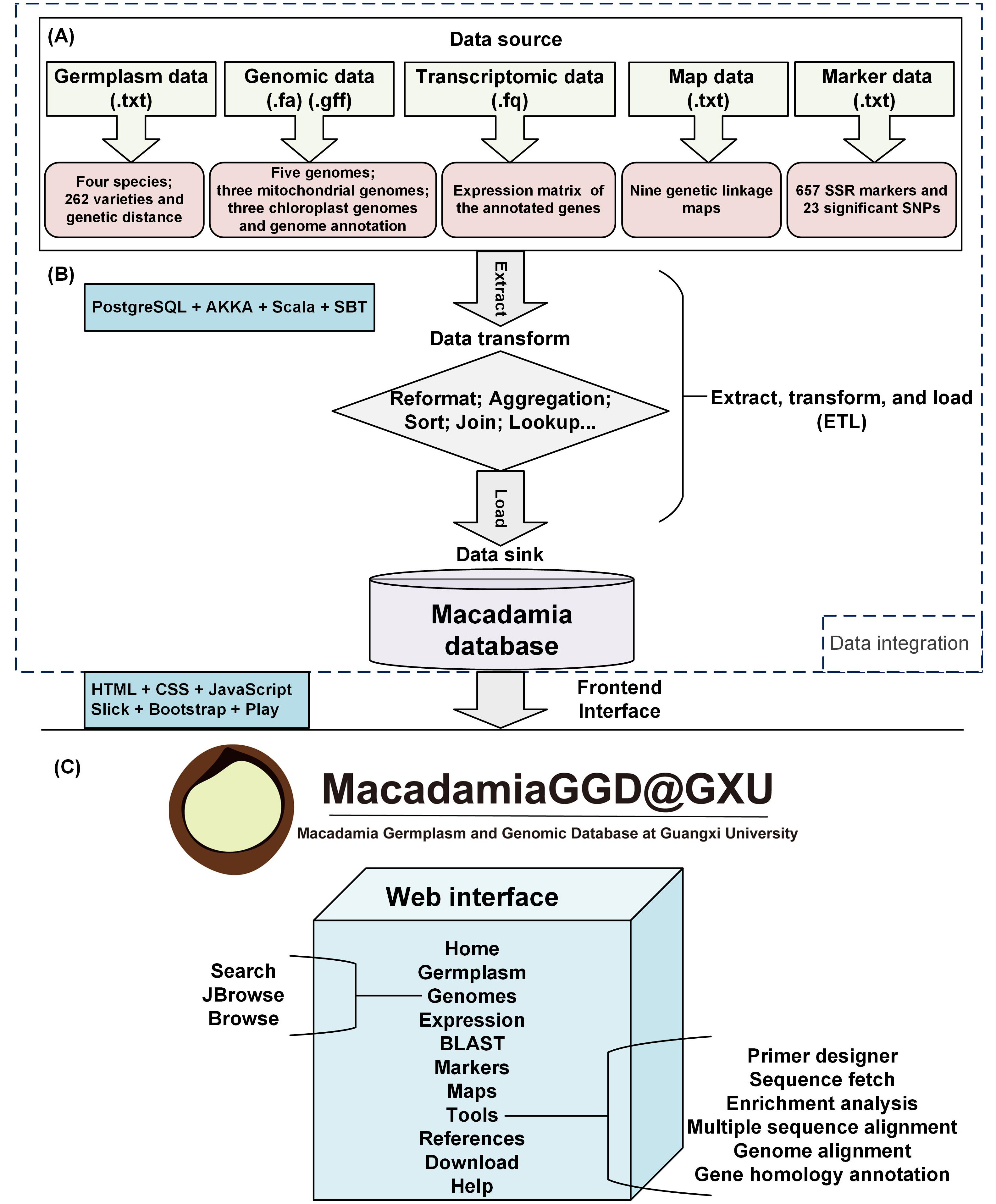 (A)

Data source

Germplasm data (.txt)

Genomic data (.fa) (.gff)

Transcriptomic data (.fq)

Map data (.txt)

Marker data (.txt)

Four species; 262 varieties and genetic distance

Five genomes; three mitochondrial genomes; three chloroplast genomes and genome annotation

Expression matrix of the annotated genes

Nine genetic linkage maps

657 SSR markers and 23 significant SNPs

(B)

PostgreSQL + AKKA + Scala + SBT

Extract

Data transform

Reformat; Aggregation; Sort; Join; Lookup...

Extract, transform, and load (ETL)

Load

Data sink

Macadamia database

Data integration

HTML + CSS + JavaScript
Slick + Bootstrap + Play

Frontend Interface

(C)

MacadamiaGGD@GXU

Macadamia Germplasm and Genomic Database at Guangxi University

Web interface

Search
JBrowse
Browse

Home
Germplasm
Genomes
Expression
BLAST
Markers
Maps
Tools
References
Download
Help

Primer designer
Sequence fetch
Enrichment analysis
Multiple sequence alignment
Genome alignment
Gene homology annotation